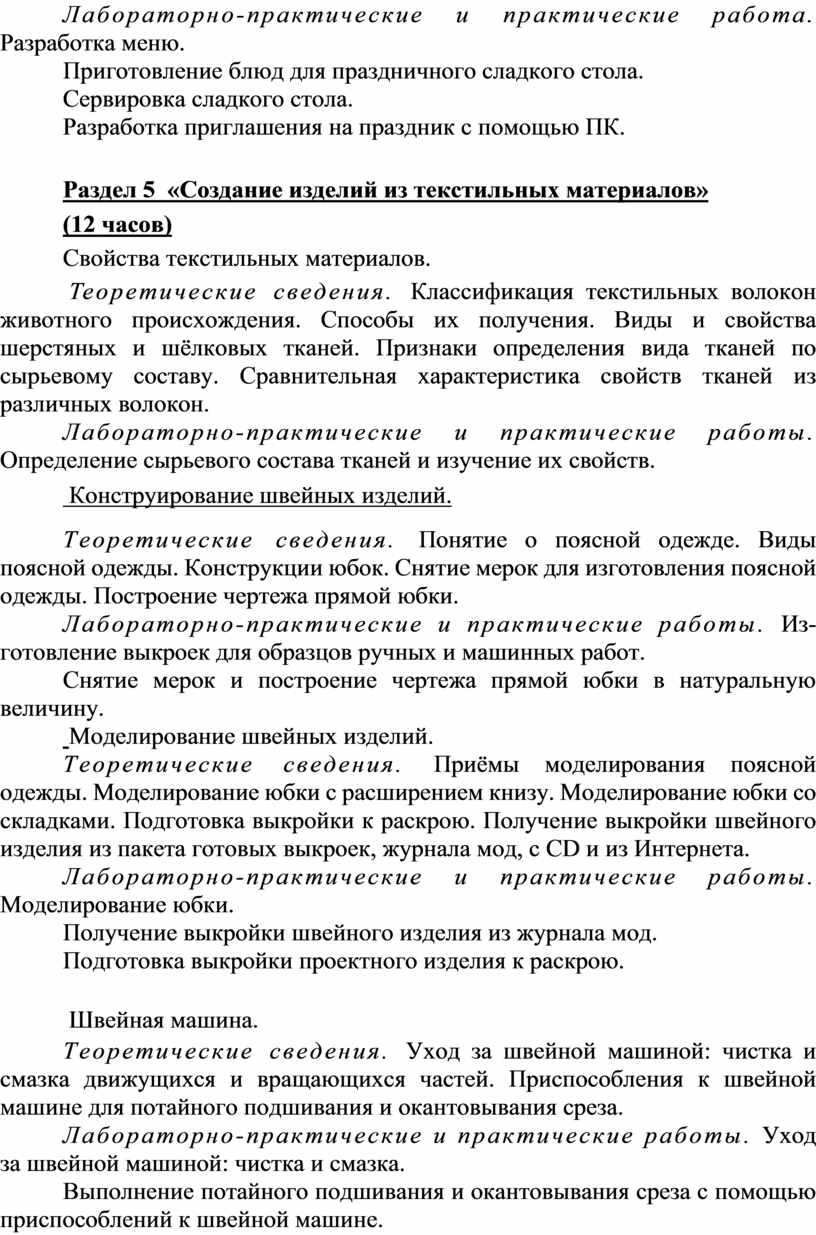 Лабораторно-практические и практические работа. Разработка меню.

Приготовление блюд для праздничного сладкого стола.

Сервировка сладкого стола.

Разработка приглашения на праздник с помощью ПК.

Раздел 5 «Создание изделий из текстильных материалов» (12 часов)

Свойства текстильных материалов.

Теоретические сведения. Классификация текстильных волокон животного происхождения. Способы их получения. Виды и свойства шерстяных и шёлковых тканей. Признаки определения вида тканей по сырьевому составу. Сравнительная характеристика свойств тканей из различных волокон.

Лабораторно-практические и практические работы. Определение сырьевого состава тканей и изучение их свойств.

Конструирование швейных изделий.

Теоретические сведения. Понятие о поясной одежде. Виды поясной одежды. Конструкции юбок. Снятие мерок для изготовления поясной одежды. Построение чертежа прямой юбки.

Лабораторно-практические и практические работы. Изготовление выкроек для образцов ручных и машинных работ.

Снятие мерок и построение чертежа прямой юбки в натуральную величину.

Моделирование швейных изделий.

Теоретические сведения. Приёмы моделирования поясной одежды. Моделирование юбки с расширением книзу. Моделирование юбки со складками. Подготовка выкройки к раскрою. Получение выкройки швейного изделия из пакета готовых выкроек, журнала мод, с CD и из Интернета.

Лабораторно-практические и практические работы. Моделирование юбки.

Получение выкройки швейного изделия из журнала мод.

Подготовка выкройки проектного изделия к раскрою.

Швейная машина.

Теоретические сведения. Уход за швейной машиной: чистка и смазка движущихся и вращающихся частей. Приспособления к швейной машине для потайного подшивания и окантовывания среза.

Лабораторно-практические и практические работы. Уход за швейной машиной: чистка и смазка.

Выполнение потайного подшивания и окантовывания среза с помощью приспособлений к швейной машине.